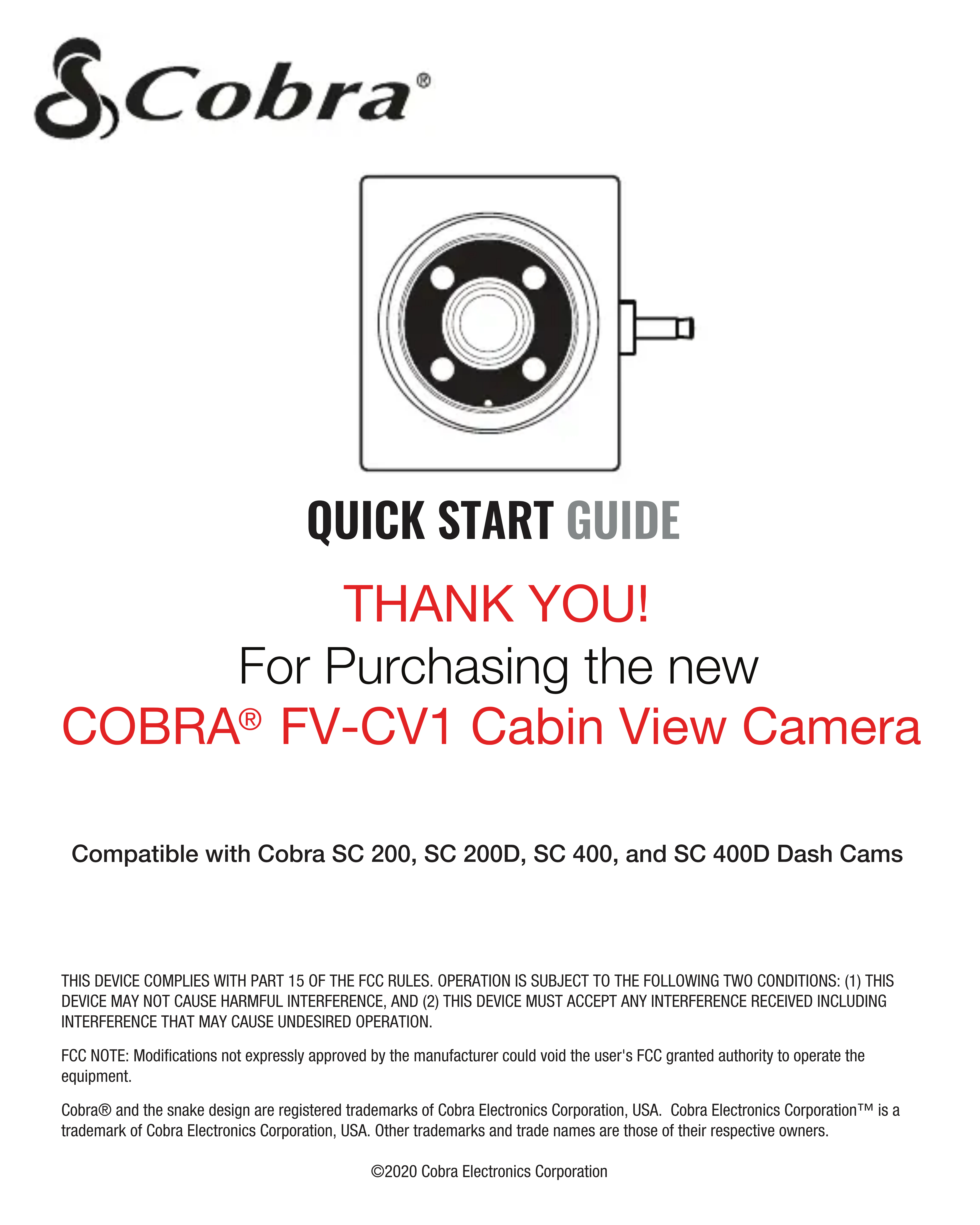 Cobra®

QUICK START GUIDE

THANK YOU!
For Purchasing the new
COBRA® FV-CV1 Cabin View Camera

Compatible with Cobra SC 200, SC 200D, SC 400, and SC 400D Dash Cams

THIS DEVICE COMPLIES WITH PART 15 OF THE FCC RULES. OPERATION IS SUBJECT TO THE FOLLOWING TWO CONDITIONS: (1) THIS DEVICE MAY NOT CAUSE HARMFUL INTERFERENCE, AND (2) THIS DEVICE MUST ACCEPT ANY INTERFERENCE RECEIVED INCLUDING INTERFERENCE THAT MAY CAUSE UNDESIRED OPERATION.

FCC NOTE: Modifications not expressly approved by the manufacturer could void the user's FCC granted authority to operate the equipment.

Cobra® and the snake design are registered trademarks of Cobra Electronics Corporation, USA. Cobra Electronics Corporation™ is a trademark of Cobra Electronics Corporation, USA. Other trademarks and trade names are those of their respective owners.

©2020 Cobra Electronics Corporation